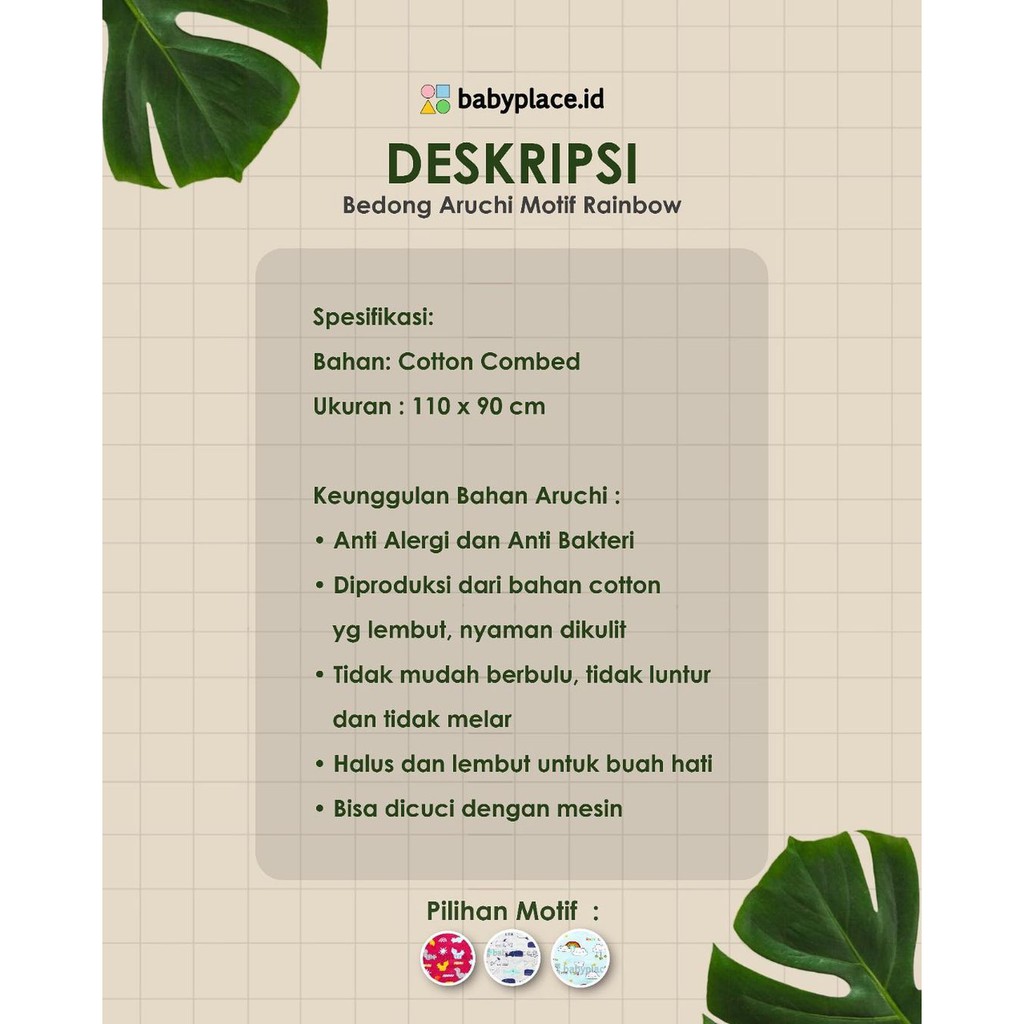 babyplace.id

DESKRIPSI

Bedong Aruchi Motif Rainbow

Spesifikasi:

Bahan: Cotton Combed

Ukuran : 110 x 90 cm

Keunggulan Bahan Aruchi :

• Anti Alergi dan Anti Bakteri
• Diproduksi dari bahan cotton yg lembut, nyaman dikulit
• Tidak mudah berbulu, tidak luntur dan tidak melar
• Halus dan lembut untuk buah hati
• Bisa dicuci dengan mesin

Pilihan Motif :